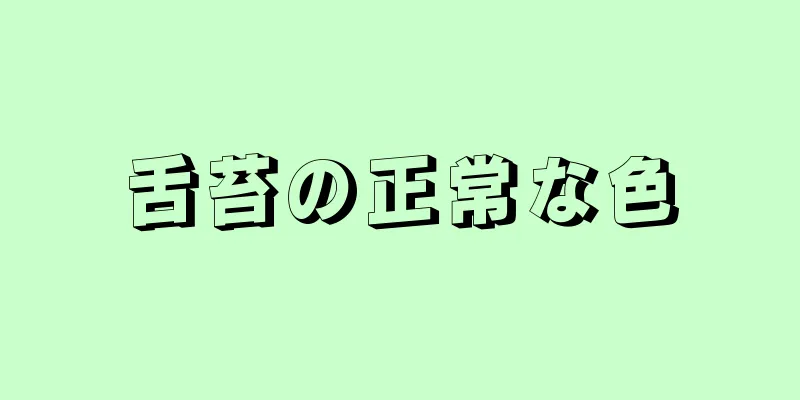 舌苔の正常な色